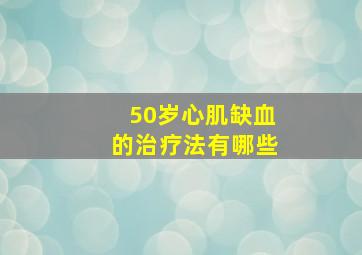 50岁心肌缺血
的治疗法有哪些